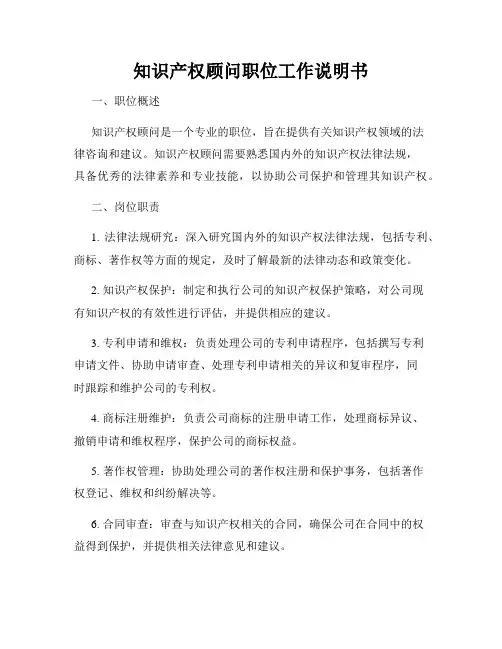 知识产权顾问职位工作说明书

一、职位概述

知识产权顾问是一个专业的职位，旨在提供有关知识产权领域的法律咨询和建议。知识产权顾问需要熟悉国内外的知识产权法律法规，具备优秀的法律素养和专业技能，以协助公司保护和管理其知识产权。

二、岗位职责

1. 法律法规研究：深入研究国内外的知识产权法律法规，包括专利、商标、著作权等方面的规定，及时了解最新的法律动态和政策变化。

2. 知识产权保护：制定和执行公司的知识产权保护策略，对公司现有知识产权的有效性进行评估，并提供相应的建议。

3. 专利申请和维权：负责处理公司的专利申请程序，包括撰写专利申请文件、协助申请审查、处理专利申请相关的异议和复审程序，同时跟踪和维护公司的专利权。

4. 商标注册维护：负责公司商标的注册申请工作，处理商标异议、撤销申请和维权程序，保护公司的商标权益。

5. 著作权管理：协助处理公司的著作权注册和保护事务，包括著作权登记、维权和纠纷解决等。

6. 合同审查：审查与知识产权相关的合同，确保公司在合同中的权益得到保护，并提供相关法律意见和建议。